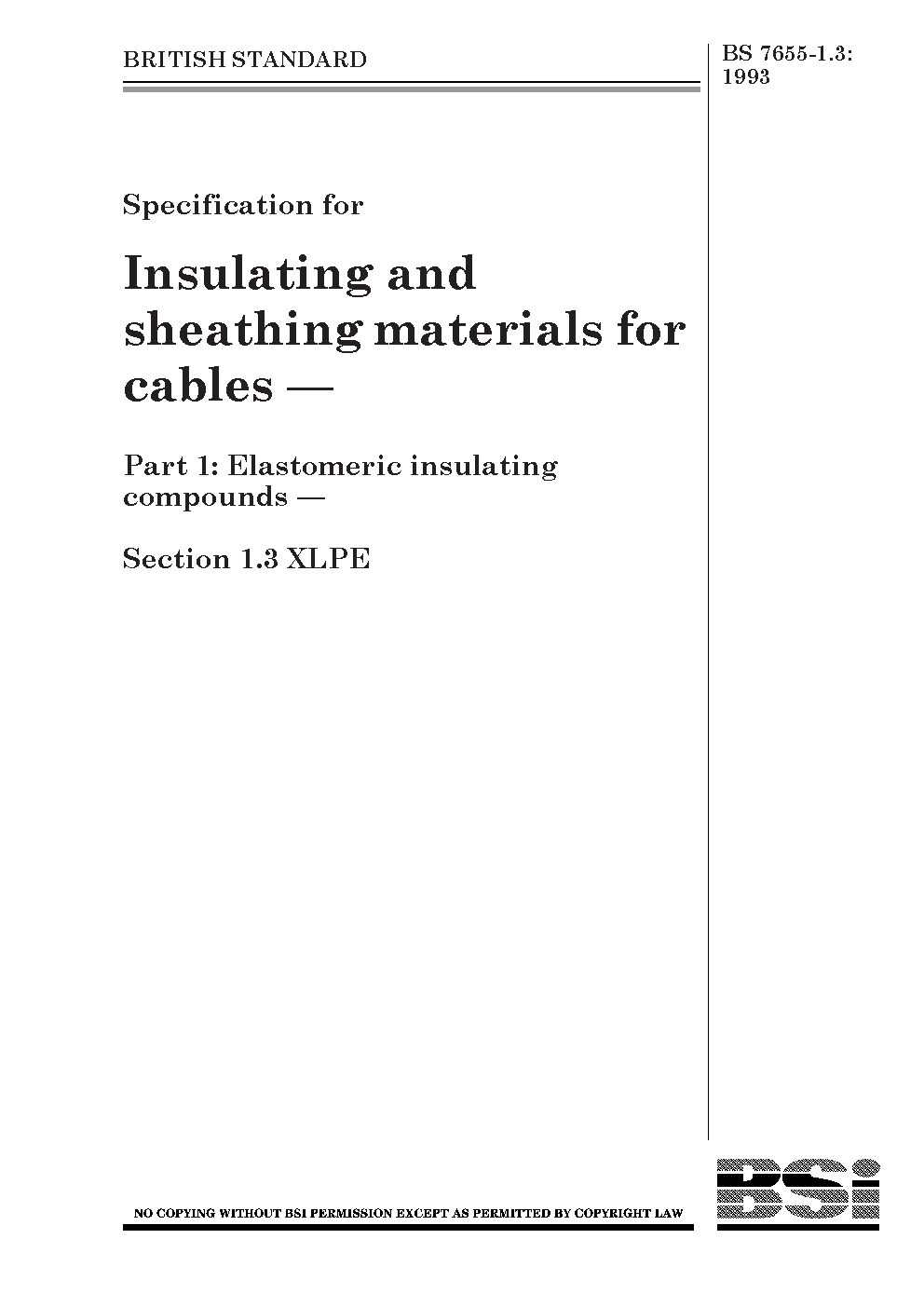 BRITISH STANDARD

BS 7655-1.3: 1993

Specification for

Insulating and sheathing materials for cables —

Part 1: Elastomeric insulating compounds —

Section 1.3 XLPE

NO COPYING WITHOUT BSI PERMISSION EXCEPT AS PERMITTED BY COPYRIGHT LAW

BSi